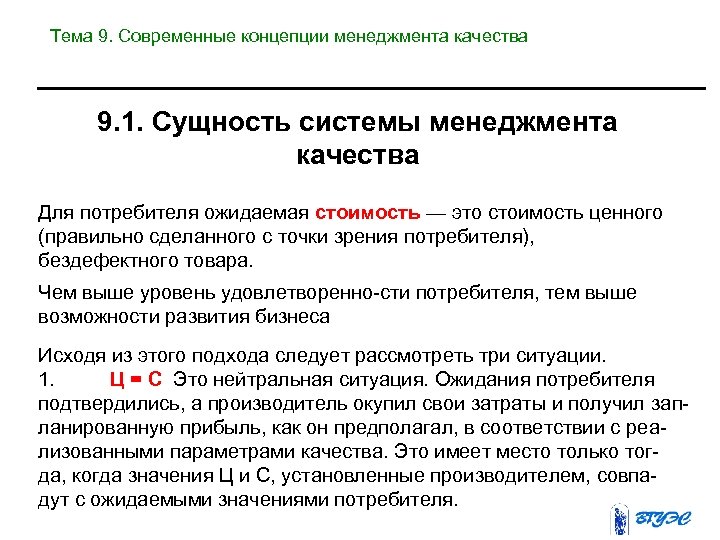 Тема 9. Современные концепции менеджмента качества

9.1. Сущность системы менеджмента качества

Для потребителя ожидаемая стоимость — это стоимость ценного (правильно сделанного с точки зрения потребителя), бездефектного товара.

Чем выше уровень удовлетворенно-сти потребителя, тем выше возможности развития бизнеса

Исходя из этого подхода следует рассмотреть три ситуации.
1. Ц = С Это нейтральная ситуация. Ожидания потребителя подтвердились, а производитель окупил свои затраты и получил запланированную прибыль, как он предполагал, в соответствии с реализованными параметрами качества. Это имеет место только тогда, когда значения Ц и С, установленные производителем, совпадут с ожидаемыми значениями потребителя.

ВГУЭС